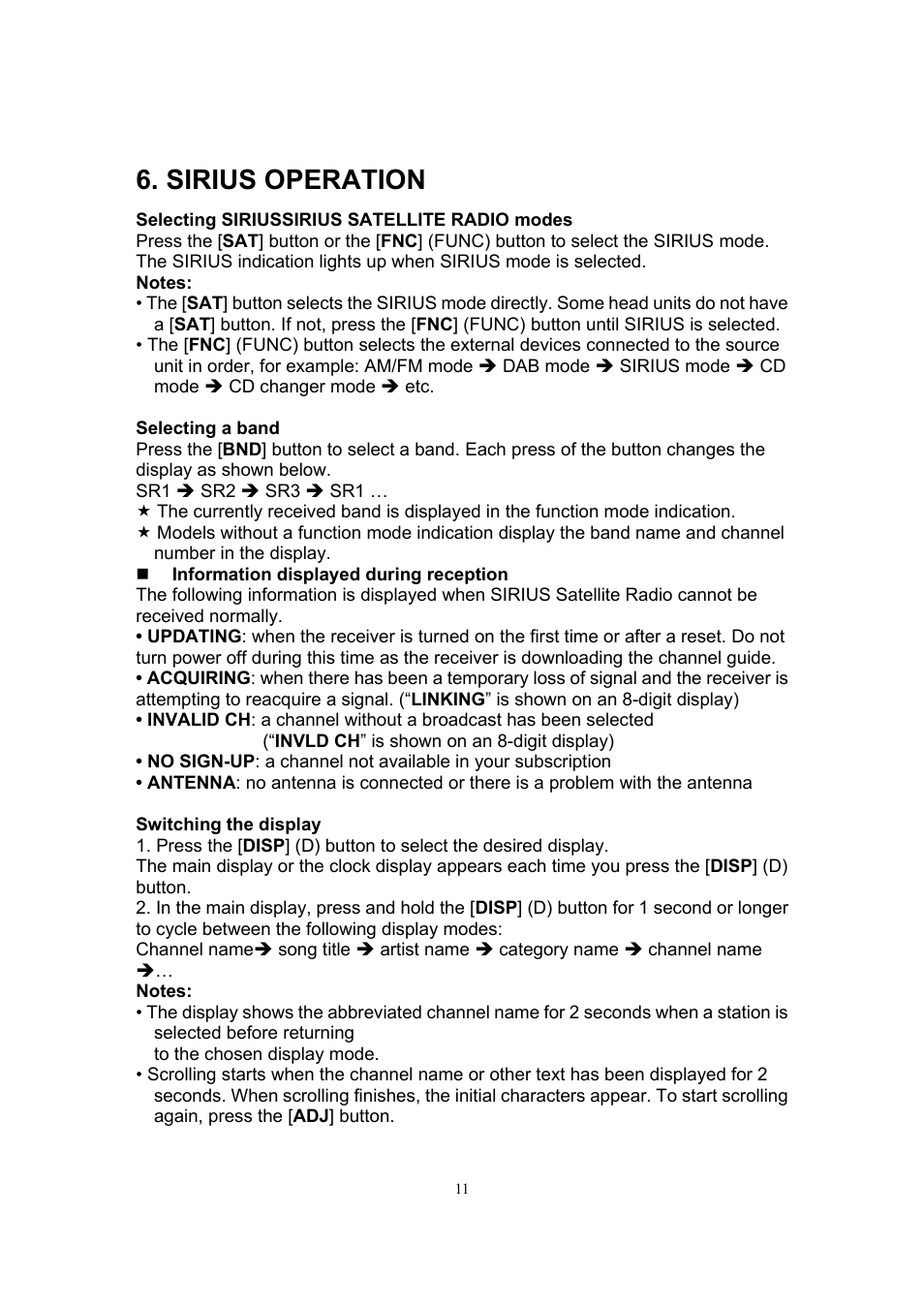 6. SIRIUS OPERATION

Selecting SIRIUSSIRIUS SATELLITE RADIO modes
Press the [SAT] button or the [FNC] (FUNC) button to select the SIRIUS mode. The SIRIUS indication lights up when SIRIUS mode is selected.
Notes:
• The [SAT] button selects the SIRIUS mode directly. Some head units do not have a [SAT] button. If not, press the [FNC] (FUNC) button until SIRIUS is selected.
• The [FNC] (FUNC) button selects the external devices connected to the source unit in order, for example: AM/FM mode ➔ DAB mode ➔ SIRIUS mode ➔ CD mode ➔ CD changer mode ➔ etc.

Selecting a band
Press the [BND] button to select a band. Each press of the button changes the display as shown below.
SR1 ➔ SR2 ➔ SR3 ➔ SR1 …
★ The currently received band is displayed in the function mode indication.
★ Models without a function mode indication display the band name and channel number in the display.
■ Information displayed during reception
The following information is displayed when SIRIUS Satellite Radio cannot be received normally.
• UPDATING: when the receiver is turned on the first time or after a reset. Do not turn power off during this time as the receiver is downloading the channel guide.
• ACQUIRING: when there has been a temporary loss of signal and the receiver is attempting to reacquire a signal. (“LINKING” is shown on an 8-digit display)
• INVALID CH: a channel without a broadcast has been selected
(“INVLD CH” is shown on an 8-digit display)
• NO SIGN-UP: a channel not available in your subscription
• ANTENNA: no antenna is connected or there is a problem with the antenna

Switching the display
1. Press the [DISP] (D) button to select the desired display.
The main display or the clock display appears each time you press the [DISP] (D) button.
2. In the main display, press and hold the [DISP] (D) button for 1 second or longer to cycle between the following display modes:
Channel name➔ song title ➔ artist name ➔ category name ➔ channel name ➔…
Notes:
• The display shows the abbreviated channel name for 2 seconds when a station is selected before returning
to the chosen display mode.
• Scrolling starts when the channel name or other text has been displayed for 2 seconds. When scrolling finishes, the initial characters appear. To start scrolling again, press the [ADJ] button.

11